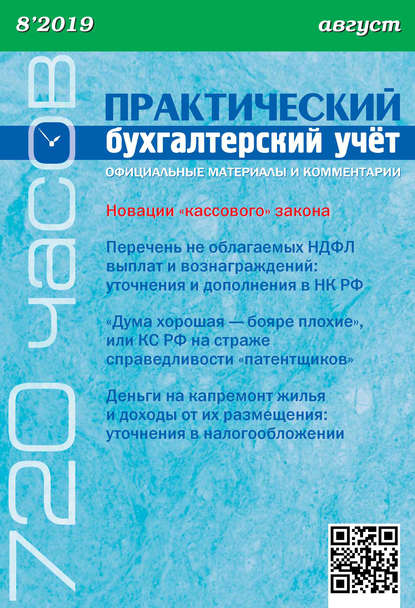 8'2019

август

720 часов

ПРАКТИЧЕСКИЙ
бухгалтерский учёт

ОФИЦИАЛЬНЫЕ МАТЕРИАЛЫ И КОММЕНТАРИИ

Новации «кассового» закона

Перечень не облагаемых НДФЛ выплат и вознаграждений: уточнения и дополнения в НК РФ

«Дума хорошая — бояре плохие», или КС РФ на страже справедливости «патентщиков»

Деньги на капремонт жилья и доходы от их размещения: уточнения в налогообложении